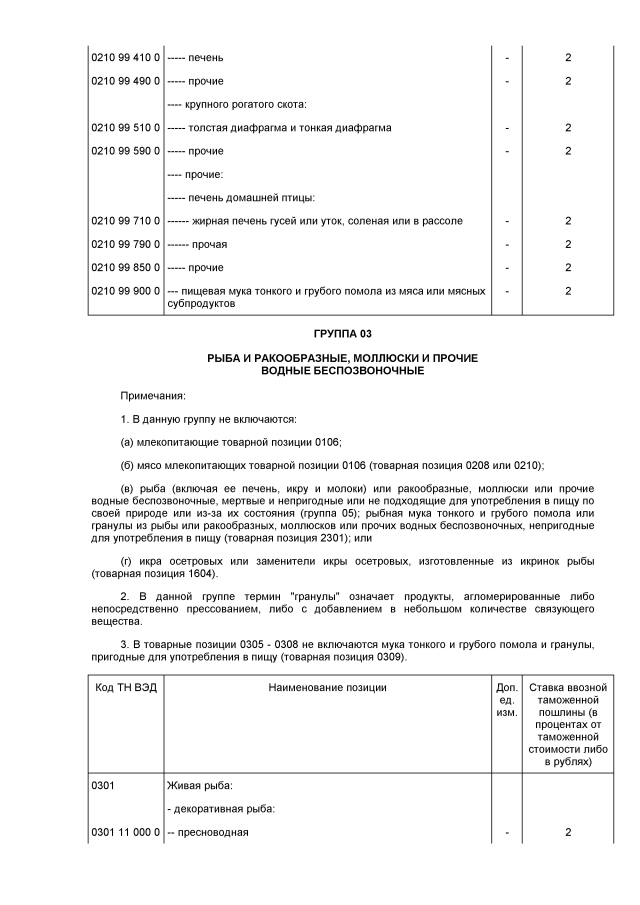 | | | | |
|---|---|---|---|
| 0210 99 410 0 | ----- печень | - | 2 |
| 0210 99 490 0 | ----- прочие | - | 2 |
| | ---- крупного рогатого скота: | | |
| 0210 99 510 0 | ----- толстая диафрагма и тонкая диафрагма | - | 2 |
| 0210 99 590 0 | ----- прочие | - | 2 |
| | ---- прочие: | | |
| | ----- печень домашней птицы: | | |
| 0210 99 710 0 | ------ жирная печень гусей или уток, соленая или в рассоле | - | 2 |
| 0210 99 790 0 | ------ прочая | - | 2 |
| 0210 99 850 0 | ----- прочие | - | 2 |
| 0210 99 900 0 | --- пищевая мука тонкого и грубого помола из мяса или мясных субпродуктов | - | 2 |

ГРУППА 03

РЫБА И РАКООБРАЗНЫЕ, МОЛЛЮСКИ И ПРОЧИЕ ВОДНЫЕ БЕСПОЗВОНОЧНЫЕ

Примечания:

1. В данную группу не включаются:

(а) млекопитающие товарной позиции 0106;

(б) мясо млекопитающих товарной позиции 0106 (товарная позиция 0208 или 0210);

(в) рыба (включая ее печень, икру и молоки) или ракообразные, моллюски или прочие водные беспозвоночные, мертвые и непригодные или не подходящие для употребления в пищу по своей природе или из-за их состояния (группа 05); рыбная мука тонкого и грубого помола или гранулы из рыбы или ракообразных, моллюсков или прочих водных беспозвоночных, непригодные для употребления в пищу (товарная позиция 2301); или

(г) икра осетровых или заменители икры осетровых, изготовленные из икринок рыбы (товарная позиция 1604).

2. В данной группе термин "гранулы" означает продукты, агломерированные либо непосредственно прессованием, либо с добавлением в небольшом количестве связующего вещества.

3. В товарные позиции 0305 - 0308 не включаются мука тонкого и грубого помола и гранулы, пригодные для употребления в пищу (товарная позиция 0309).

| Код ТН ВЭД | Наименование позиции | Доп. ед. изм. | Ставка ввозной таможенной пошлины (в процентах от таможенной стоимости либо в рублях) |
|---|---|---|---|
| 0301 | Живая рыба: | | |
| | - декоративная рыба: | | |
| 0301 11 000 0 | -- пресноводная | - | 2 |